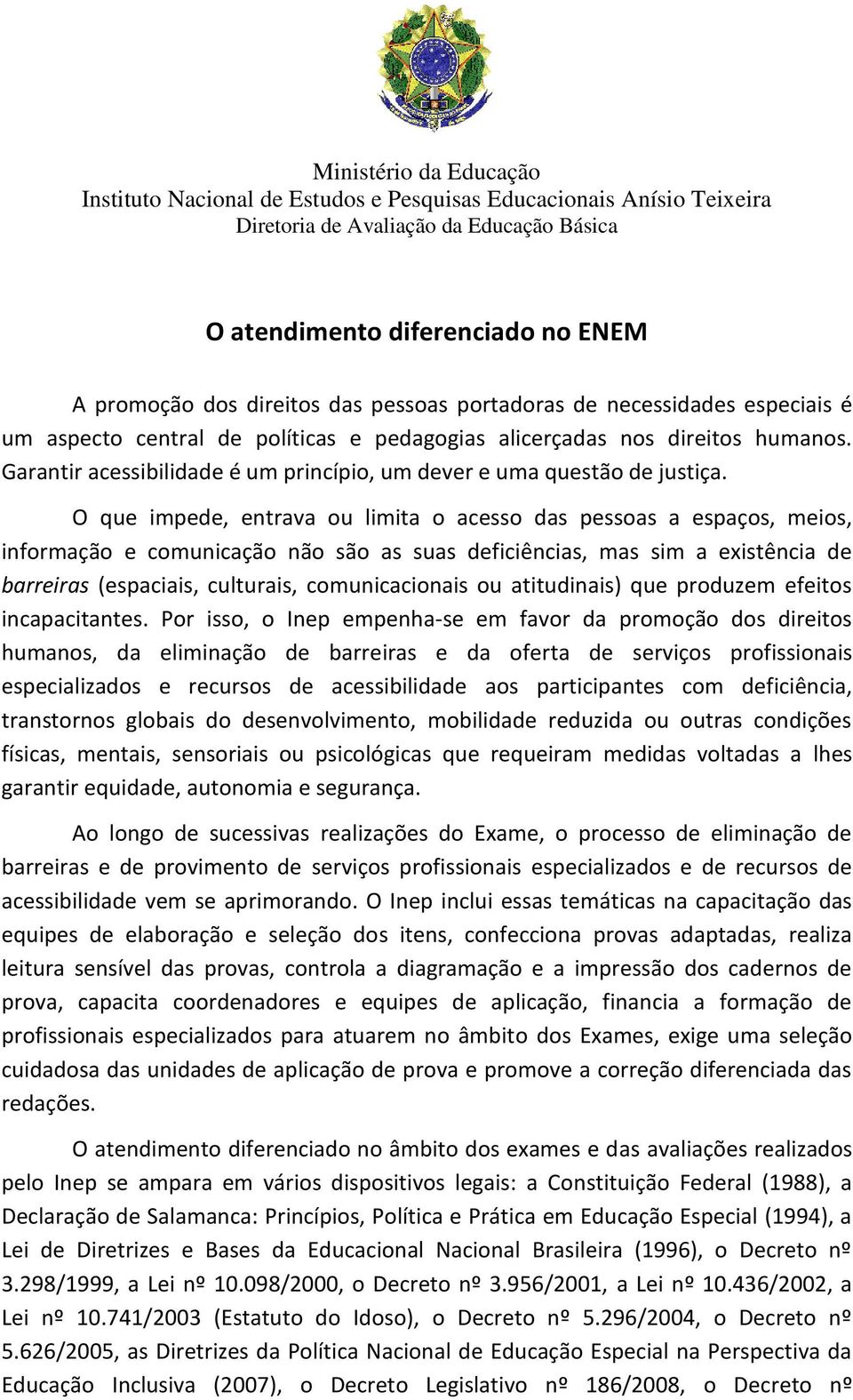 Ministério da Educação
Instituto Nacional de Estudos e Pesquisas Educacionais Anísio Teixeira
Diretoria de Avaliação da Educação Básica

O atendimento diferenciado no ENEM

A promoção dos direitos das pessoas portadoras de necessidades especiais é um aspecto central de políticas e pedagogias alicerçadas nos direitos humanos. Garantir acessibilidade é um princípio, um dever e uma questão de justiça.

O que impede, entrava ou limita o acesso das pessoas a espaços, meios, informação e comunicação não são as suas deficiências, mas sim a existência de barreiras (espaciais, culturais, comunicacionais ou atitudinais) que produzem efeitos incapacitantes. Por isso, o Inep empenha-se em favor da promoção dos direitos humanos, da eliminação de barreiras e da oferta de serviços profissionais especializados e recursos de acessibilidade aos participantes com deficiência, transtornos globais do desenvolvimento, mobilidade reduzida ou outras condições físicas, mentais, sensoriais ou psicológicas que requeiram medidas voltadas a lhes garantir equidade, autonomia e segurança.

Ao longo de sucessivas realizações do Exame, o processo de eliminação de barreiras e de provimento de serviços profissionais especializados e de recursos de acessibilidade vem se aprimorando. O Inep inclui essas temáticas na capacitação das equipes de elaboração e seleção dos itens, confecciona provas adaptadas, realiza leitura sensível das provas, controla a diagramação e a impressão dos cadernos de prova, capacita coordenadores e equipes de aplicação, financia a formação de profissionais especializados para atuarem no âmbito dos Exames, exige uma seleção cuidadosa das unidades de aplicação de prova e promove a correção diferenciada das redações.

O atendimento diferenciado no âmbito dos exames e das avaliações realizados pelo Inep se ampara em vários dispositivos legais: a Constituição Federal (1988), a Declaração de Salamanca: Princípios, Política e Prática em Educação Especial (1994), a Lei de Diretrizes e Bases da Educacional Nacional Brasileira (1996), o Decreto nº 3.298/1999, a Lei nº 10.098/2000, o Decreto nº 3.956/2001, a Lei nº 10.436/2002, a Lei nº 10.741/2003 (Estatuto do Idoso), o Decreto nº 5.296/2004, o Decreto nº 5.626/2005, as Diretrizes da Política Nacional de Educação Especial na Perspectiva da Educação Inclusiva (2007), o Decreto Legislativo nº 186/2008, o Decreto nº